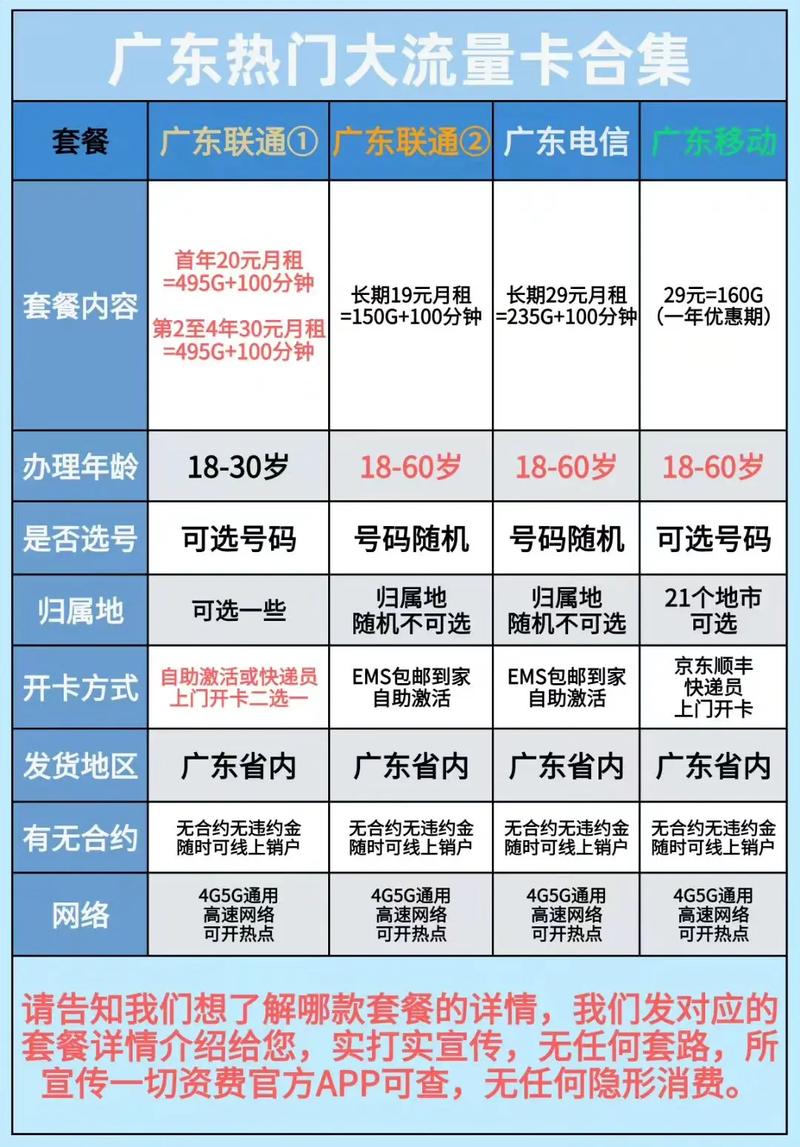 广东热门大流量卡合集

| 套餐 | 广东联通① | 广东联通② | 广东电信 | 广东移动 |
|---|---|---|---|---|
| 套餐内容 | 首年20元月租=495G+100分钟 第2至4年30元月租=495G+100分钟 | 长期19元月租=150G+100分钟 | 长期29元月租=235G+100分钟 | 29元=160G（一年优惠期） |
| 办理年龄 | 18-30岁 | 18-60岁 | 18-60岁 | 18-60岁 |
| 是否选号 | 可选号码 | 号码随机 | 号码随机 | 可选号码 |
| 归属地 | 可选一些 | 归属地随机不可选 | 归属地随机不可选 | 21个地市可选 |
| 开卡方式 | 自助激活或快递员上门开卡二选一 | EMS包邮到家自助激活 | EMS包邮到家自助激活 | 京东顺丰快递员上门开卡 |
| 发货地区 | 广东省内 | 广东省内 | 广东省内 | 广东省内 |
| 有无合约 | 无合约无违约金随时可线上销户 | 无合约无违约金随时可线上销户 | 无合约无违约金随时可线上销户 | 无合约无违约金随时可线上销户 |
| 网络 | 4G5G通用高速网络可开热点 | 4G5G通用高速网络可开热点 | 4G5G通用高速网络可开热点 | 4G5G通用高速网络可开热点 |

请告知我们想了解哪款套餐的详情，我们发对应的套餐详情介绍给您，实打实宣传，无任何套路，所宣传一切资费官方APP可查，无任何隐形消费。